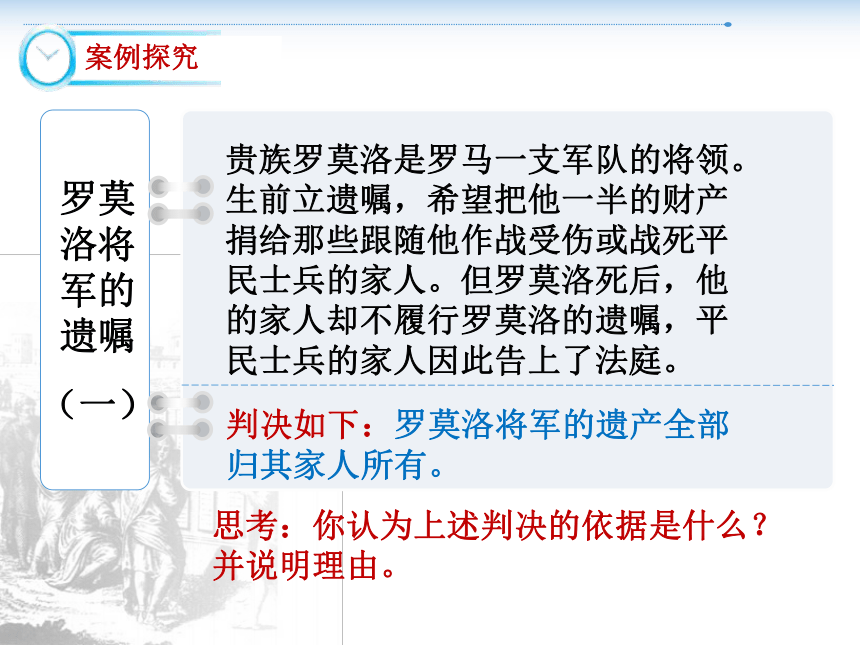 案例探究

罗莫洛将军的遗嘱

（一）

贵族罗莫洛是罗马一支军队的将领。生前立遗嘱，希望把他一半的财产捐给那些跟随他作战受伤或战死平民士兵的家人。但罗莫洛死后，他的家人却不履行罗莫洛的遗嘱，平民士兵的家人因此告上了法庭。

判决如下：罗莫洛将军的遗产全部归其家人所有。

思考：你认为上述判决的依据是什么？并说明理由。